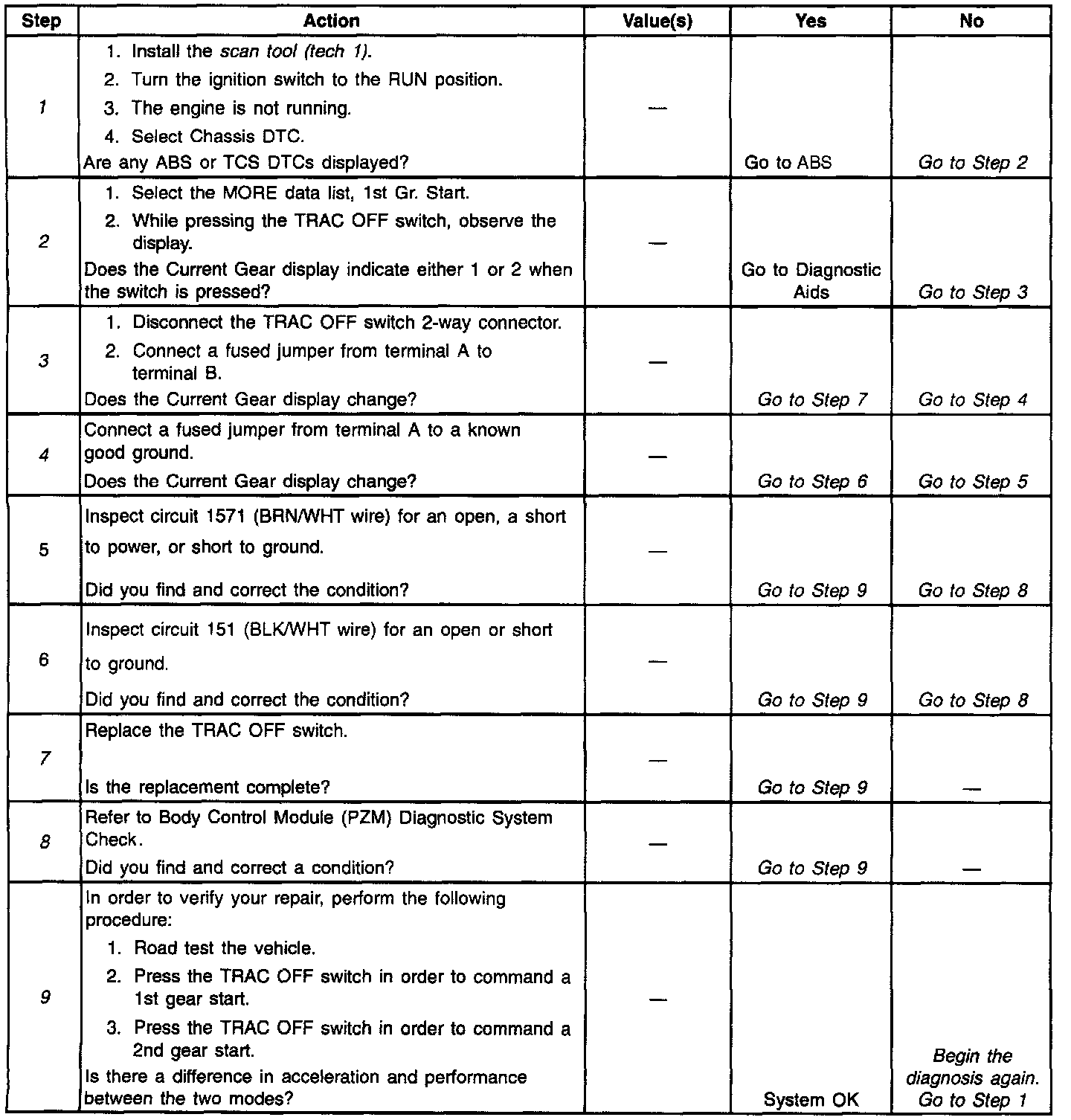 | Step | Action | Value(s) | Yes | No |
|---|---|---|---|---|
| 1 | 1. Install the scan tool (tech 1). 2. Turn the ignition switch to the RUN position. 3. The engine is not running. 4. Select Chassis DTC. Are any ABS or TCS DTCs displayed? | — | Go to ABS | Go to Step 2 |
| 2 | 1. Select the MORE data list, 1st Gr. Start. 2. While pressing the TRAC OFF switch, observe the display. Does the Current Gear display indicate either 1 or 2 when the switch is pressed? | — | Go to Diagnostic Aids | Go to Step 3 |
| 3 | 1. Disconnect the TRAC OFF switch 2-way connector. 2. Connect a fused jumper from terminal A to terminal B. Does the Current Gear display change? | — | Go to Step 7 | Go to Step 4 |
| 4 | Connect a fused jumper from terminal A to a known good ground. Does the Current Gear display change? | — | Go to Step 6 | Go to Step 5 |
| 5 | Inspect circuit 1571 (BRN/WHT wire) for an open, a short to power, or short to ground. Did you find and correct the condition? | — | Go to Step 9 | Go to Step 8 |
| 6 | Inspect circuit 151 (BLK/WHT wire) for an open or short to ground. Did you find and correct the condition? | — | Go to Step 9 | Go to Step 8 |
| 7 | Replace the TRAC OFF switch. Is the replacement complete? | — | Go to Step 9 | — |
| 8 | Refer to Body Control Module (PZM) Diagnostic System Check. Did you find and correct a condition? | — | Go to Step 9 | — |
| 9 | In order to verify your repair, perform the following procedure: 1. Road test the vehicle. 2. Press the TRAC OFF switch in order to command a 1st gear start. 3. Press the TRAC OFF switch in order to command a 2nd gear start. Is there a difference in acceleration and performance between the two modes? | — | System OK | Begin the diagnosis again. Go to Step 1 |